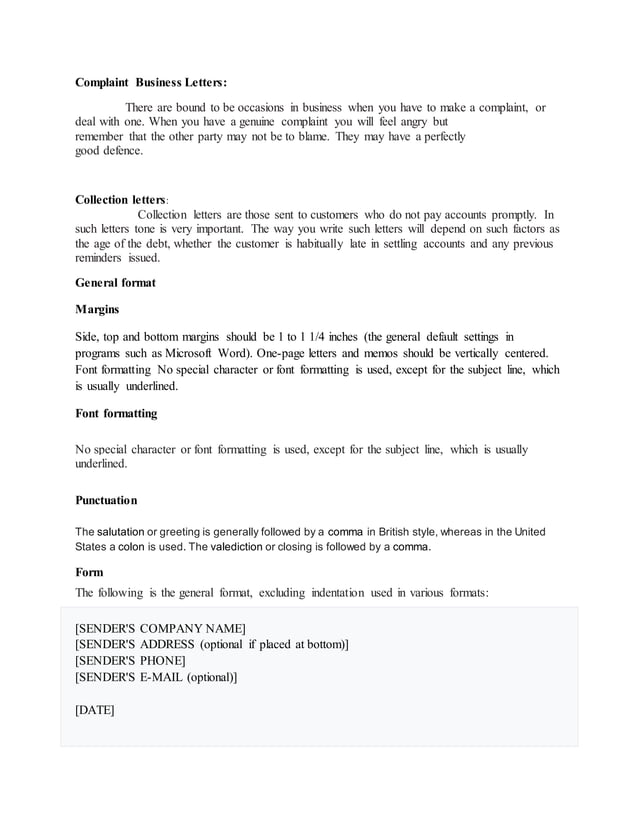 Complaint Business Letters:

There are bound to be occasions in business when you have to make a complaint, or deal with one. When you have a genuine complaint you will feel angry but remember that the other party may not be to blame. They may have a perfectly good defence.

Collection letters:

Collection letters are those sent to customers who do not pay accounts promptly. In such letters tone is very important. The way you write such letters will depend on such factors as the age of the debt, whether the customer is habitually late in settling accounts and any previous reminders issued.

General format

Margins

Side, top and bottom margins should be 1 to 1 1/4 inches (the general default settings in programs such as Microsoft Word). One-page letters and memos should be vertically centered. Font formatting No special character or font formatting is used, except for the subject line, which is usually underlined.

Font formatting

No special character or font formatting is used, except for the subject line, which is usually underlined.

Punctuation

The salutation or greeting is generally followed by a comma in British style, whereas in the United States a colon is used. The valediction or closing is followed by a comma.

Form

The following is the general format, excluding indentation used in various formats:

[SENDER'S COMPANY NAME]
[SENDER'S ADDRESS (optional if placed at bottom)]
[SENDER'S PHONE]
[SENDER'S E-MAIL (optional)]

[DATE]